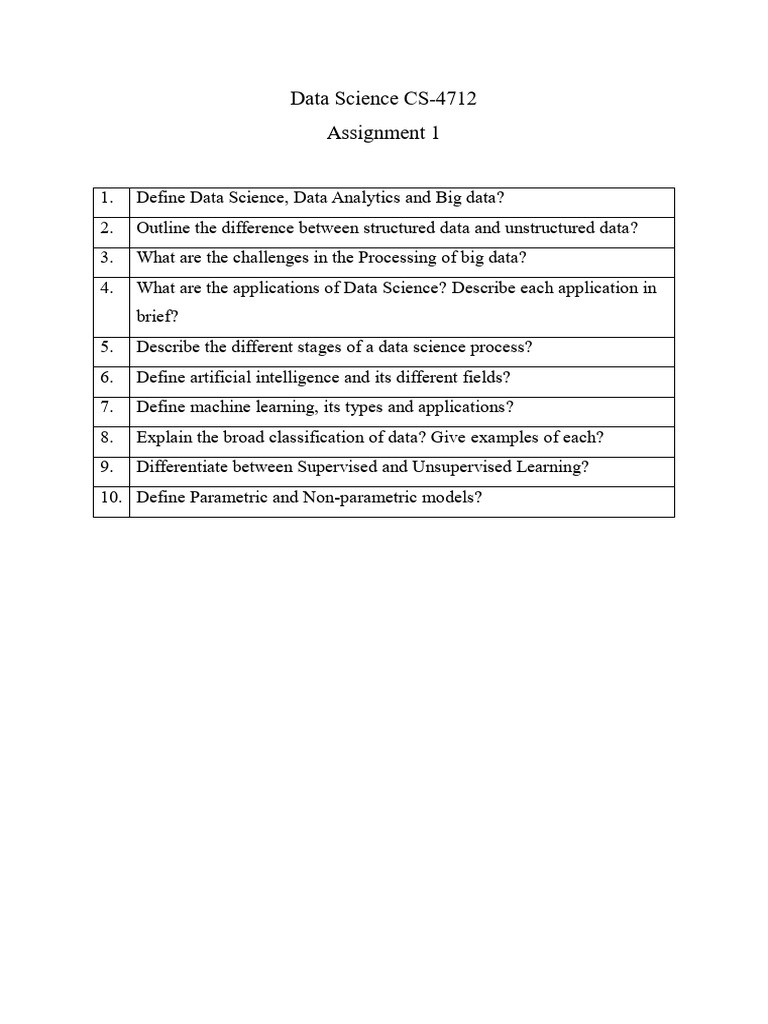 Data Science CS-4712

Assignment 1

| 1. | Define Data Science, Data Analytics and Big data? |
|---|---|
| 2. | Outline the difference between structured data and unstructured data? |
| 3. | What are the challenges in the Processing of big data? |
| 4. | What are the applications of Data Science? Describe each application in brief? |
| 5. | Describe the different stages of a data science process? |
| 6. | Define artificial intelligence and its different fields? |
| 7. | Define machine learning, its types and applications? |
| 8. | Explain the broad classification of data? Give examples of each? |
| 9. | Differentiate between Supervised and Unsupervised Learning? |
| 10. | Define Parametric and Non-parametric models? |